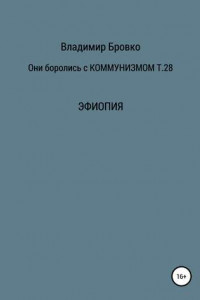 Владимир Бровко

Они боролись с КОММУНИЗМОМ Т.28

ЭФИОПИЯ

16+